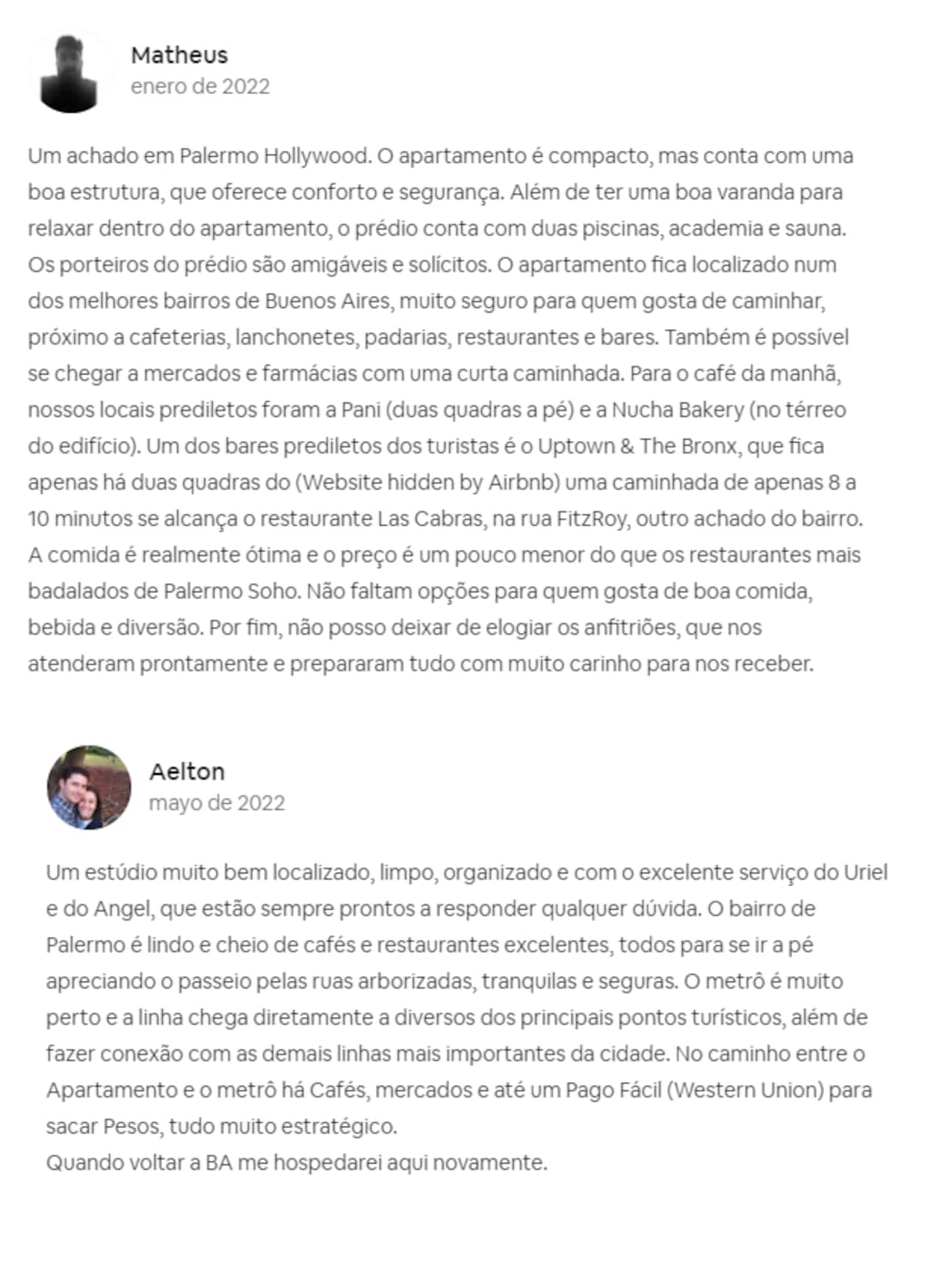 Matheus
enero de 2022

Um achado em Palermo Hollywood. O apartamento é compacto, mas conta com uma boa estrutura, que oferece conforto e segurança. Além de ter uma boa varanda para relaxar dentro do apartamento, o prédio conta com duas piscinas, academia e sauna. Os porteiros do prédio são amigáveis e solícitos. O apartamento fica localizado num dos melhores bairros de Buenos Aires, muito seguro para quem gosta de caminhar, próximo a cafeterias, lanchonetes, padarias, restaurantes e bares. Também é possível se chegar a mercados e farmácias com uma curta caminhada. Para o café da manhã, nossos locais prediletos foram a Pani (duas quadras a pé) e a Nucha Bakery (no térreo do edifício). Um dos bares prediletos dos turistas é o Uptown & The Bronx, que fica apenas há duas quadras do (Website hidden by Airbnb) uma caminhada de apenas 8 a 10 minutos se alcança o restaurante Las Cabras, na rua FitzRoy, outro achado do bairro. A comida é realmente ótima e o preço é um pouco menor do que os restaurantes mais badalados de Palermo Soho. Não faltam opções para quem gosta de boa comida, bebida e diversão. Por fim, não posso deixar de elogiar os anfitriões, que nos atenderam prontamente e prepararam tudo com muito carinho para nos receber.

Aelton
mayo de 2022

Um estúdio muito bem localizado, limpo, organizado e com o excelente serviço do Uriel e do Angel, que estão sempre prontos a responder qualquer dúvida. O bairro de Palermo é lindo e cheio de cafés e restaurantes excelentes, todos para se ir a pé apreciando o passeio pelas ruas arborizadas, tranquilas e seguras. O metrô é muito perto e a linha chega diretamente a diversos dos principais pontos turísticos, além de fazer conexão com as demais linhas mais importantes da cidade. No caminho entre o Apartamento e o metrô há Cafés, mercados e até um Pago Fácil (Western Union) para sacar Pesos, tudo muito estratégico.
Quando voltar a BA me hospedarei aqui novamente.